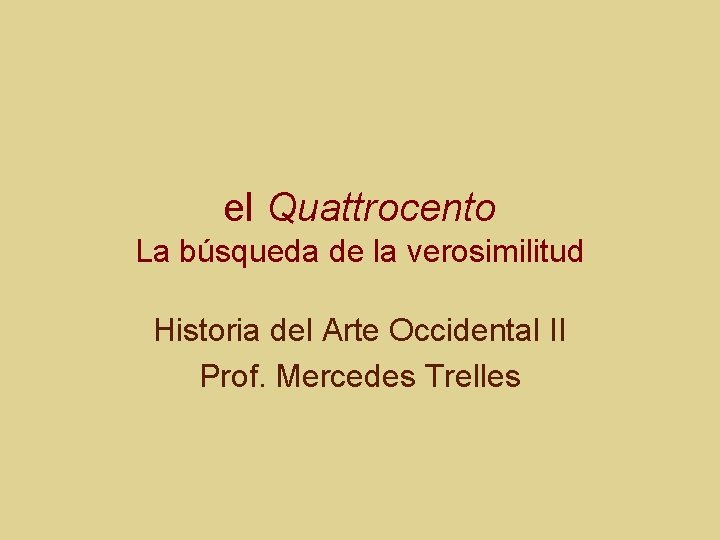 el Quattrocento
La búsqueda de la verosimilitud

Historia del Arte Occidental II
Prof. Mercedes Trelles